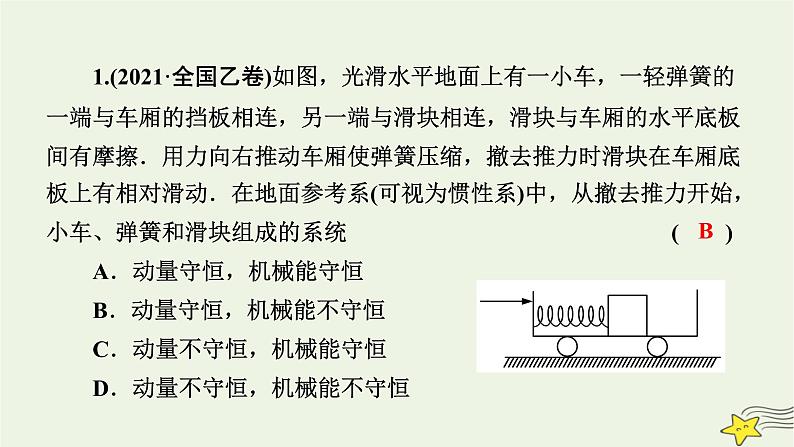 1.(2021·全国乙卷)如图，光滑水平地面上有一小车，一轻弹簧的一端与车厢的挡板相连，另一端与滑块相连，滑块与车厢的水平底板间有摩擦．用力向右推动车厢使弹簧压缩，撤去推力时滑块在车厢底板上有相对滑动．在地面参考系(可视为惯性系)中，从撤去推力开始，小车、弹簧和滑块组成的系统 ( B )

A．动量守恒，机械能守恒

B．动量守恒，机械能不守恒

C．动量不守恒，机械能守恒

D．动量不守恒，机械能不守恒